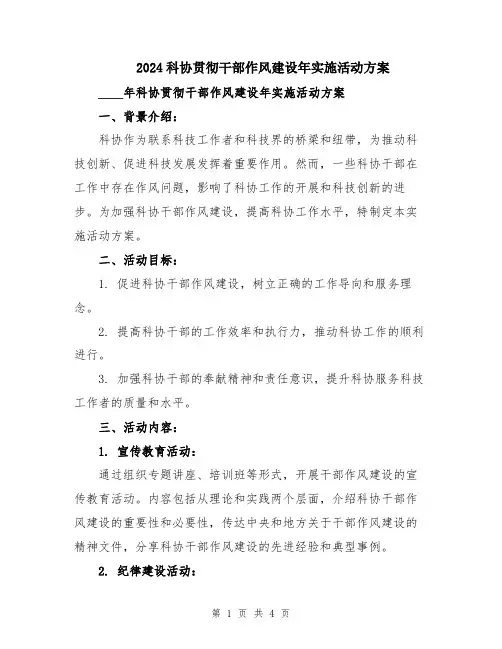 2024科协贯彻干部作风建设年实施活动方案

____年科协贯彻干部作风建设年实施活动方案

一、背景介绍：

科协作为联系科技工作者和科技界的桥梁和纽带，为推动科技创新、促进科技发展发挥着重要作用。然而，一些科协干部在工作中存在作风问题，影响了科协工作的开展和科技创新的进步。为加强科协干部作风建设，提高科协工作水平，特制定本实施活动方案。

二、活动目标：

1. 促进科协干部作风建设，树立正确的工作导向和服务理念。

2. 提高科协干部的工作效率和执行力，推动科协工作的顺利进行。

3. 加强科协干部的奉献精神和责任意识，提升科协服务科技工作者的质量和水平。

三、活动内容：

1. 宣传教育活动：

通过组织专题讲座、培训班等形式，开展干部作风建设的宣传教育活动。内容包括从理论和实践两个层面，介绍科协干部作风建设的重要性和必要性，传达中央和地方关于干部作风建设的精神文件，分享科协干部作风建设的先进经验和典型事例。

2. 纪律建设活动：

第 1 页 共 4 页